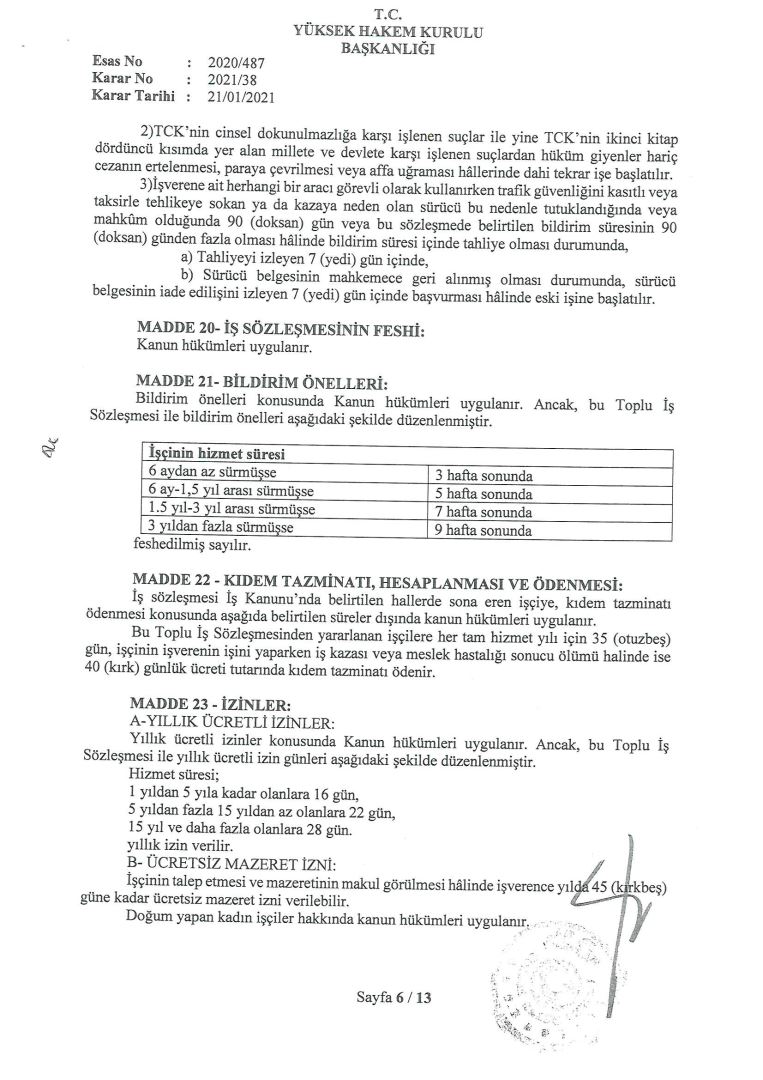 T.C.
YÜKSEK HAKEM KURULU
BAŞKANLIĞI

Esas No : 2020/487
Karar No : 2021/38
Karar Tarihi : 21/01/2021

2)TCK'nin cinsel dokunulmazlığa karşı işlenen suçlar ile yine TCK'nin ikinci kitap dördüncü kısımda yer alan millete ve devlete karşı işlenen suçlardan hüküm giyenler hariç cezanın ertelenmesi, paraya çevrilmesi veya affa uğraması hâllerinde dahi tekrar işe başlatılır.

3)İşverene ait herhangi bir aracı görevli olarak kullanırken trafik güvenliğini kasıtlı veya taksirle tehlikeye sokan ya da kazaya neden olan sürücü bu nedenle tutuklandığında veya mahkûm olduğunda 90 (doksan) gün veya bu sözleşmede belirtilen bildirim süresinin 90 (doksan) günden fazla olması hâlinde bildirim süresi içinde tahliye olması durumunda,

a) Tahliyeyi izleyen 7 (yedi) gün içinde,

b) Sürücü belgesinin mahkemece geri alınmış olması durumunda, sürücü belgesinin iade edilişini izleyen 7 (yedi) gün içinde başvurması hâlinde eski işine başlatılır.

MADDE 20- İŞ SÖZLEŞMESİNİN FESHİ:
Kanun hükümleri uygulanır.

MADDE 21- BİLDİRİM ÖNELLERİ:
Bildirim önelleri konusunda Kanun hükümleri uygulanır. Ancak, bu Toplu İş Sözleşmesi ile bildirim önelleri aşağıdaki şekilde düzenlenmiştir.

| İşçinin hizmet süresi | |
|---|---|
| 6 aydan az sürmüşse | 3 hafta sonunda |
| 6 ay-1,5 yıl arası sürmüşse | 5 hafta sonunda |
| 1.5 yıl-3 yıl arası sürmüşse | 7 hafta sonunda |
| 3 yıldan fazla sürmüşse | 9 hafta sonunda |

feshedilmiş sayılır.

MADDE 22 - KIDEM TAZMİNATI, HESAPLANMASI VE ÖDENMESİ:
İş sözleşmesi İş Kanunu'nda belirtilen hallerde sona eren işçiye, kıdem tazminatı ödenmesi konusunda aşağıda belirtilen süreler dışında kanun hükümleri uygulanır.

Bu Toplu İş Sözleşmesinden yararlanan işçilere her tam hizmet yılı için 35 (otuzbeş) gün, işçinin işverenin işini yaparken iş kazası veya meslek hastalığı sonucu ölümü halinde ise 40 (kırk) günlük ücreti tutarında kıdem tazminatı ödenir.

MADDE 23 - İZİNLER:
A-YILLIK ÜCRETLİ İZİNLER:
Yıllık ücretli izinler konusunda Kanun hükümleri uygulanır. Ancak, bu Toplu İş Sözleşmesi ile yıllık ücretli izin günleri aşağıdaki şekilde düzenlenmiştir.
Hizmet süresi;
1 yıldan 5 yıla kadar olanlara 16 gün,
5 yıldan fazla 15 yıldan az olanlara 22 gün,
15 yıl ve daha fazla olanlara 28 gün.
yıllık izin verilir.
B- ÜCRETSİZ MAZERET İZNİ:
İşçinin talep etmesi ve mazeretinin makul görülmesi hâlinde işverence yılda 45 (kırkbeş) güne kadar ücretsiz mazeret izni verilebilir.
Doğum yapan kadın işçiler hakkında kanun hükümleri uygulanır.

Sayfa 6 / 13